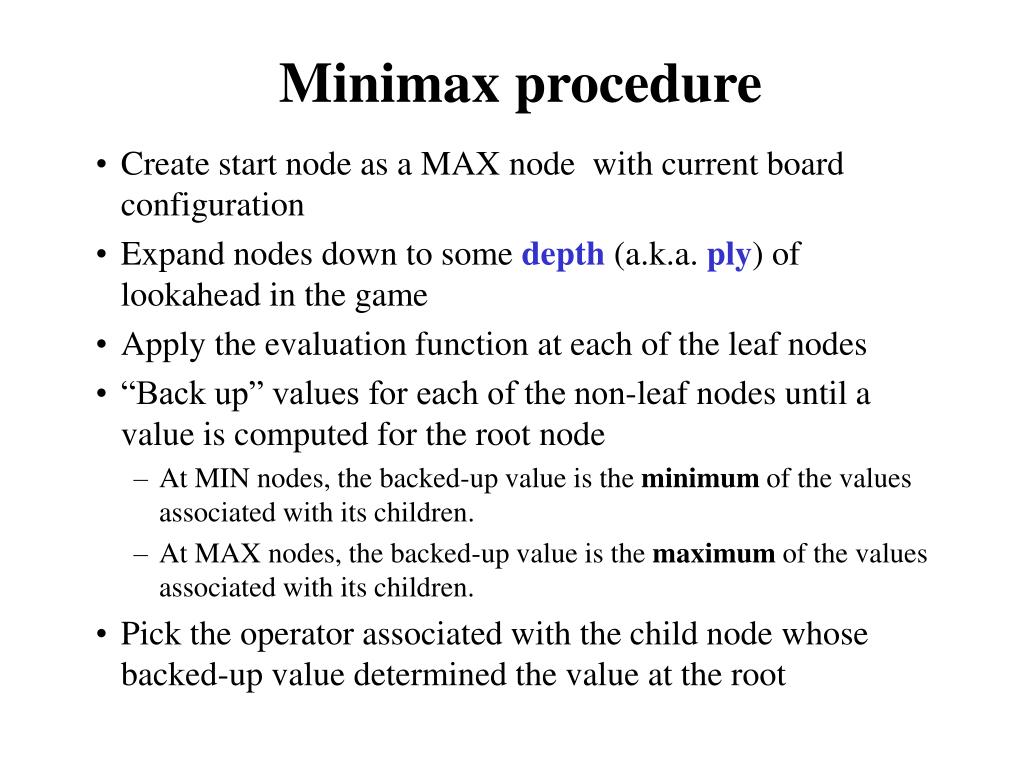 Minimax procedure

• Create start node as a MAX node with current board configuration
• Expand nodes down to some depth (a.k.a. ply) of lookahead in the game
• Apply the evaluation function at each of the leaf nodes
• “Back up” values for each of the non-leaf nodes until a value is computed for the root node
– At MIN nodes, the backed-up value is the minimum of the values associated with its children.
– At MAX nodes, the backed-up value is the maximum of the values associated with its children.
• Pick the operator associated with the child node whose backed-up value determined the value at the root